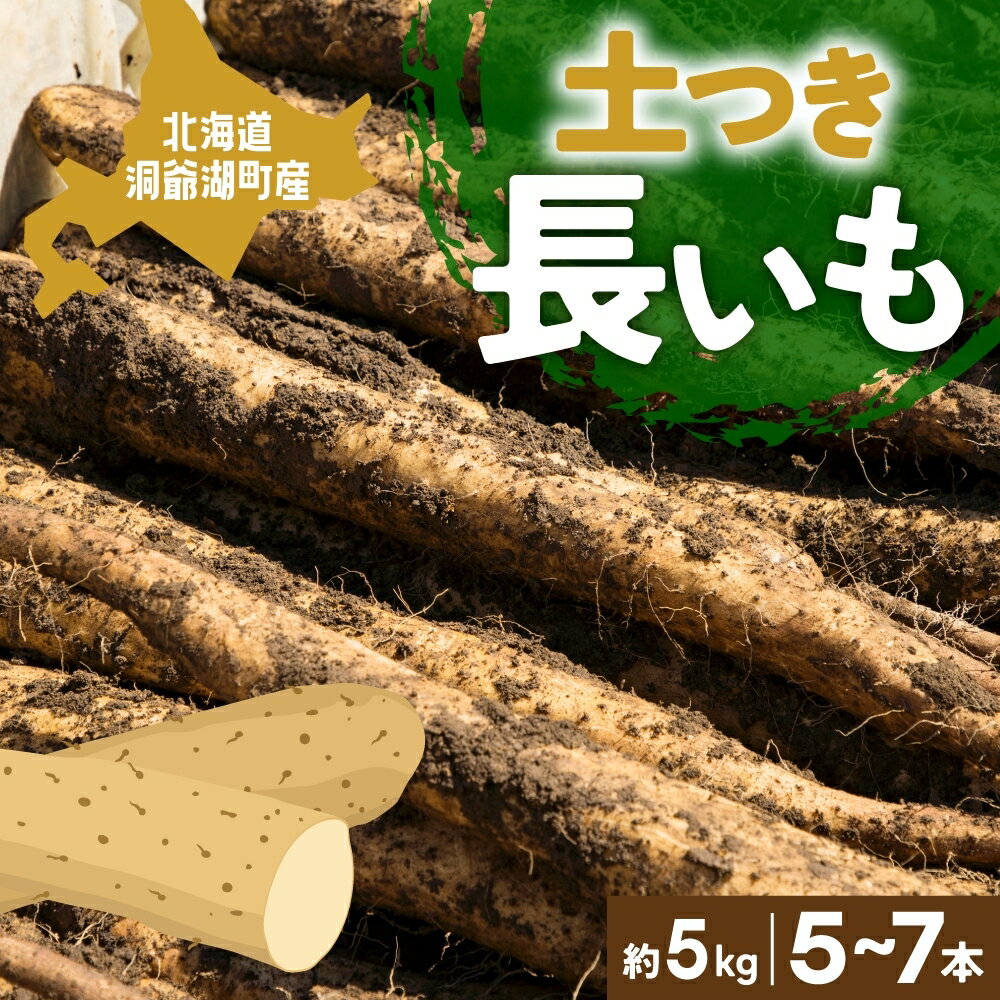 北海道
洞爺湖町産

土つき
長いも

約5kg | 5~7本